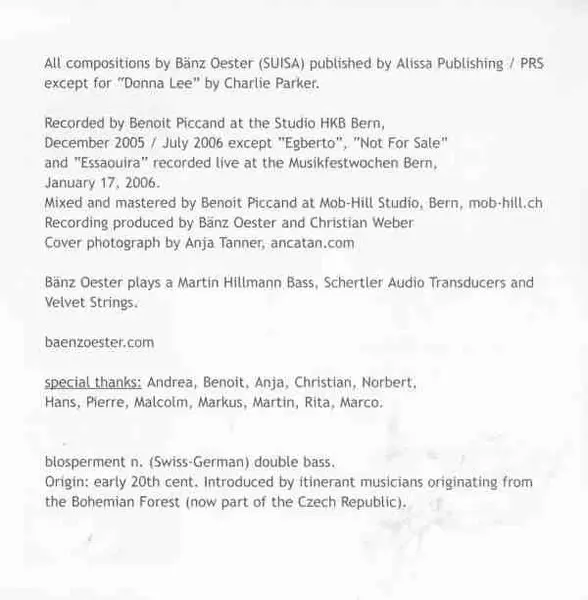 All compositions by Bänz Oester (SUISA) published by Alissa Publishing / PRS except for "Donna Lee" by Charlie Parker.

Recorded by Benoit Piccand at the Studio HKB Bern, December 2005 / July 2006 except "Egberto", "Not For Sale" and "Essaouira" recorded live at the Musikfestwochen Bern, January 17, 2006.
Mixed and mastered by Benoit Piccand at Mob-Hill Studio, Bern, mob-hill.ch
Recording produced by Bänz Oester and Christian Weber
Cover photograph by Anja Tanner, ancatan.com

Bänz Oester plays a Martin Hillmann Bass, Schertler Audio Transducers and Velvet Strings.

baenzoester.com

special thanks: Andrea, Benoit, Anja, Christian, Norbert, Hans, Pierre, Malcolm, Markus, Martin, Rita, Marco.

blosperment n. (Swiss-German) double bass.
Origin: early 20th cent. Introduced by itinerant musicians originating from the Bohemian Forest (now part of the Czech Republic).